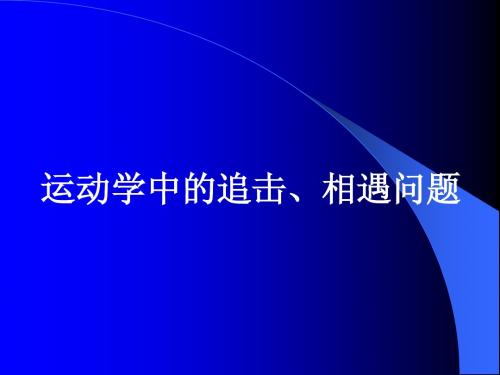 运动学中的追击、相遇问题